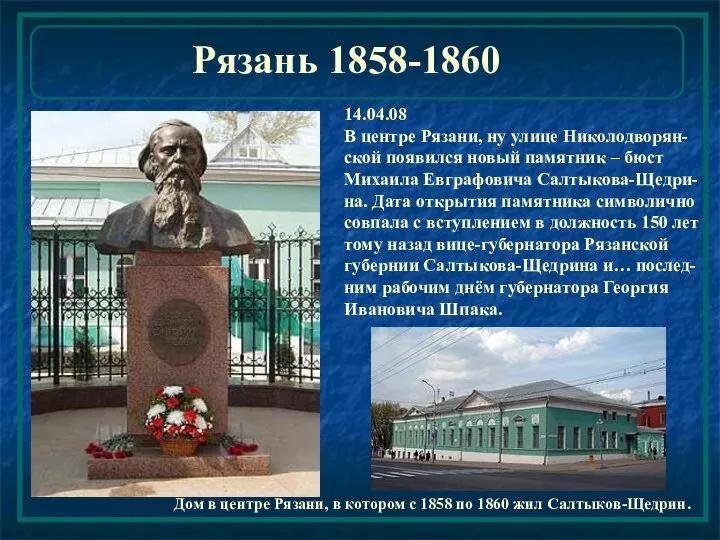 Рязань 1858-1860

14.04.08
В центре Рязани, ну улице Николодворянской появился новый памятник – бюст Михаила Евграфовича Салтыкова-Щедрина. Дата открытия памятника символично совпала с вступлением в должность 150 лет тому назад вице-губернатора Рязанской губернии Салтыкова-Щедрина и… последним рабочим днём губернатора Георгия Ивановича Шпака.

Дом в центре Рязани, в котором с 1858 по 1860 жил Салтыков-Щедрин.